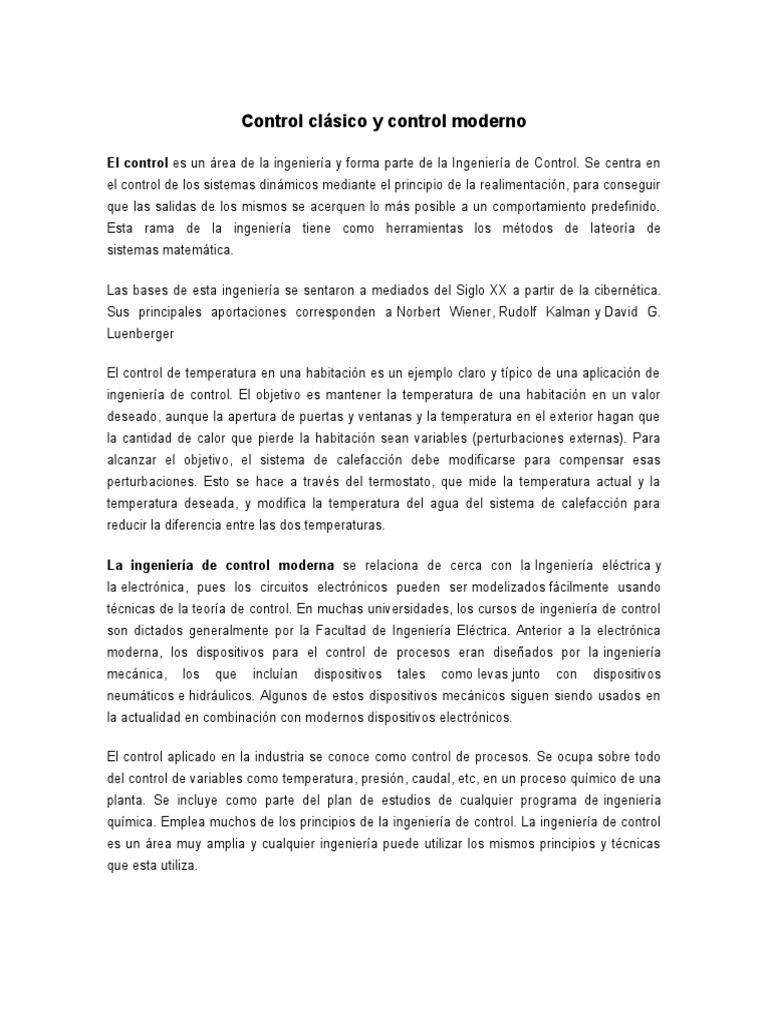 Control clásico y control moderno

El control es un área de la ingeniería y forma parte de la Ingeniería de Control. Se centra en el control de los sistemas dinámicos mediante el principio de la realimentación, para conseguir que las salidas de los mismos se acerquen lo más posible a un comportamiento predefinido. Esta rama de la ingeniería tiene como herramientas los métodos de lateoría de sistemas matemática.

Las bases de esta ingeniería se sentaron a mediados del Siglo XX a partir de la cibernética. Sus principales aportaciones corresponden a Norbert Wiener, Rudolf Kalman y David G. Luenberger

El control de temperatura en una habitación es un ejemplo claro y típico de una aplicación de ingeniería de control. El objetivo es mantener la temperatura de una habitación en un valor deseado, aunque la apertura de puertas y ventanas y la temperatura en el exterior hagan que la cantidad de calor que pierde la habitación sean variables (perturbaciones externas). Para alcanzar el objetivo, el sistema de calefacción debe modificarse para compensar esas perturbaciones. Esto se hace a través del termostato, que mide la temperatura actual y la temperatura deseada, y modifica la temperatura del agua del sistema de calefacción para reducir la diferencia entre las dos temperaturas.

La ingeniería de control moderna se relaciona de cerca con la Ingeniería eléctrica y la electrónica, pues los circuitos electrónicos pueden ser modelizados fácilmente usando técnicas de la teoría de control. En muchas universidades, los cursos de ingeniería de control son dictados generalmente por la Facultad de Ingeniería Eléctrica. Anterior a la electrónica moderna, los dispositivos para el control de procesos eran diseñados por la ingeniería mecánica, los que incluían dispositivos tales como levas junto con dispositivos neumáticos e hidráulicos. Algunos de estos dispositivos mecánicos siguen siendo usados en la actualidad en combinación con modernos dispositivos electrónicos.

El control aplicado en la industria se conoce como control de procesos. Se ocupa sobre todo del control de variables como temperatura, presión, caudal, etc, en un proceso químico de una planta. Se incluye como parte del plan de estudios de cualquier programa de ingeniería química. Emplea muchos de los principios de la ingeniería de control. La ingeniería de control es un área muy amplia y cualquier ingeniería puede utilizar los mismos principios y técnicas que esta utiliza.